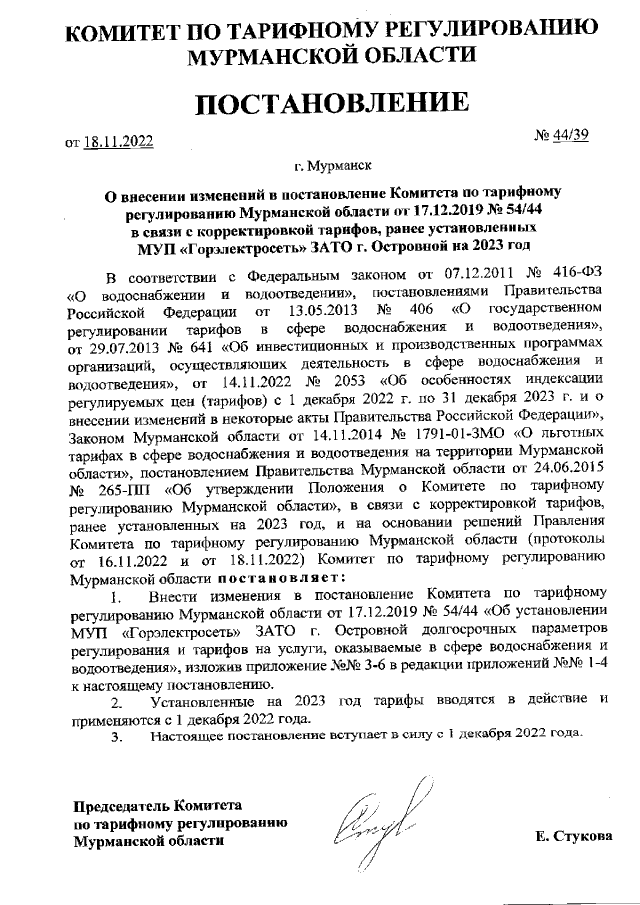 КОМИТЕТ ПО ТАРИФНОМУ РЕГУЛИРОВАНИЮ МУРМАНСКОЙ ОБЛАСТИ

ПОСТАНОВЛЕНИЕ

от 18.11.2022

№ 44/39

г. Мурманск

О внесении изменений в постановление Комитета по тарифному регулированию Мурманской области от 17.12.2019 № 54/44 в связи с корректировкой тарифов, ранее установленных МУП «Горэлектросеть» ЗАТО г. Островной на 2023 год

В соответствии с Федеральным законом от 07.12.2011 № 416-ФЗ «О водоснабжении и водоотведении», постановлениями Правительства Российской Федерации от 13.05.2013 № 406 «О государственном регулировании тарифов в сфере водоснабжения и водоотведения», от 29.07.2013 № 641 «Об инвестиционных и производственных программах организаций, осуществляющих деятельность в сфере водоснабжения и водоотведения», от 14.11.2022 № 2053 «Об особенностях индексации регулируемых цен (тарифов) с 1 декабря 2022 г. по 31 декабря 2023 г. и о внесении изменений в некоторые акты Правительства Российской Федерации», Законом Мурманской области от 14.11.2014 № 1791-01-ЗМО «О льготных тарифах в сфере водоснабжения и водоотведения на территории Мурманской области», постановлением Правительства Мурманской области от 24.06.2015 № 265-ПП «Об утверждении Положения о Комитете по тарифному регулированию Мурманской области», в связи с корректировкой тарифов, ранее установленных на 2023 год, и на основании решений Правления Комитета по тарифному регулированию Мурманской области (протоколы от 16.11.2022 и от 18.11.2022) Комитет по тарифному регулированию Мурманской области постановляет:

1. Внести изменения в постановление Комитета по тарифному регулированию Мурманской области от 17.12.2019 № 54/44 «Об установлении МУП «Горэлектросеть» ЗАТО г. Островной долгосрочных параметров регулирования и тарифов на услуги, оказываемые в сфере водоснабжения и водоотведения», изложив приложение №№ 3-6 в редакции приложений №№ 1-4 к настоящему постановлению.

2. Установленные на 2023 год тарифы вводятся в действие и применяются с 1 декабря 2022 года.

3. Настоящее постановление вступает в силу с 1 декабря 2022 года.

Председатель Комитета по тарифному регулированию Мурманской области

Е. Стукова